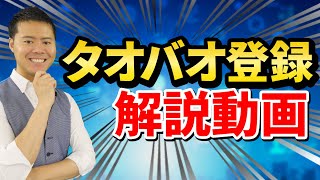 タオバオ登録
解説動画